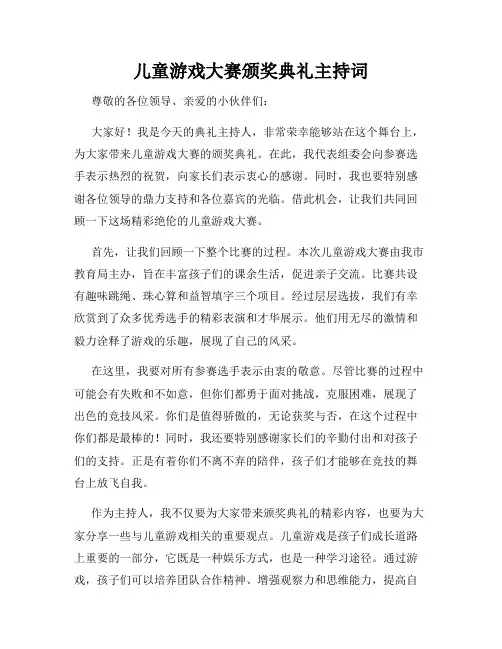 儿童游戏大赛颁奖典礼主持词

尊敬的各位领导、亲爱的小伙伴们：

大家好！我是今天的典礼主持人，非常荣幸能够站在这个舞台上，为大家带来儿童游戏大赛的颁奖典礼。在此，我代表组委会向参赛选手表示热烈的祝贺，向家长们表示衷心的感谢。同时，我也要特别感谢各位领导的鼎力支持和各位嘉宾的光临。借此机会，让我们共同回顾一下这场精彩绝伦的儿童游戏大赛。

首先，让我们回顾一下整个比赛的过程。本次儿童游戏大赛由我市教育局主办，旨在丰富孩子们的课余生活，促进亲子交流。比赛共设有趣味跳绳、珠心算和益智填字三个项目。经过层层选拔，我们有幸欣赏到了众多优秀选手的精彩表演和才华展示。他们用无尽的激情和毅力诠释了游戏的乐趣，展现了自己的风采。

在这里，我要对所有参赛选手表示由衷的敬意。尽管比赛的过程中可能会有失败和不如意，但你们都勇于面对挑战，克服困难，展现了出色的竞技风采。你们是值得骄傲的，无论获奖与否，在这个过程中你们都是最棒的！同时，我还要特别感谢家长们的辛勤付出和对孩子们的支持。正是有着你们不离不弃的陪伴，孩子们才能够在竞技的舞台上放飞自我。

作为主持人，我不仅要为大家带来颁奖典礼的精彩内容，也要为大家分享一些与儿童游戏相关的重要观点。儿童游戏是孩子们成长道路上重要的一部分，它既是一种娱乐方式，也是一种学习途径。通过游戏，孩子们可以培养团队合作精神、增强观察力和思维能力，提高自